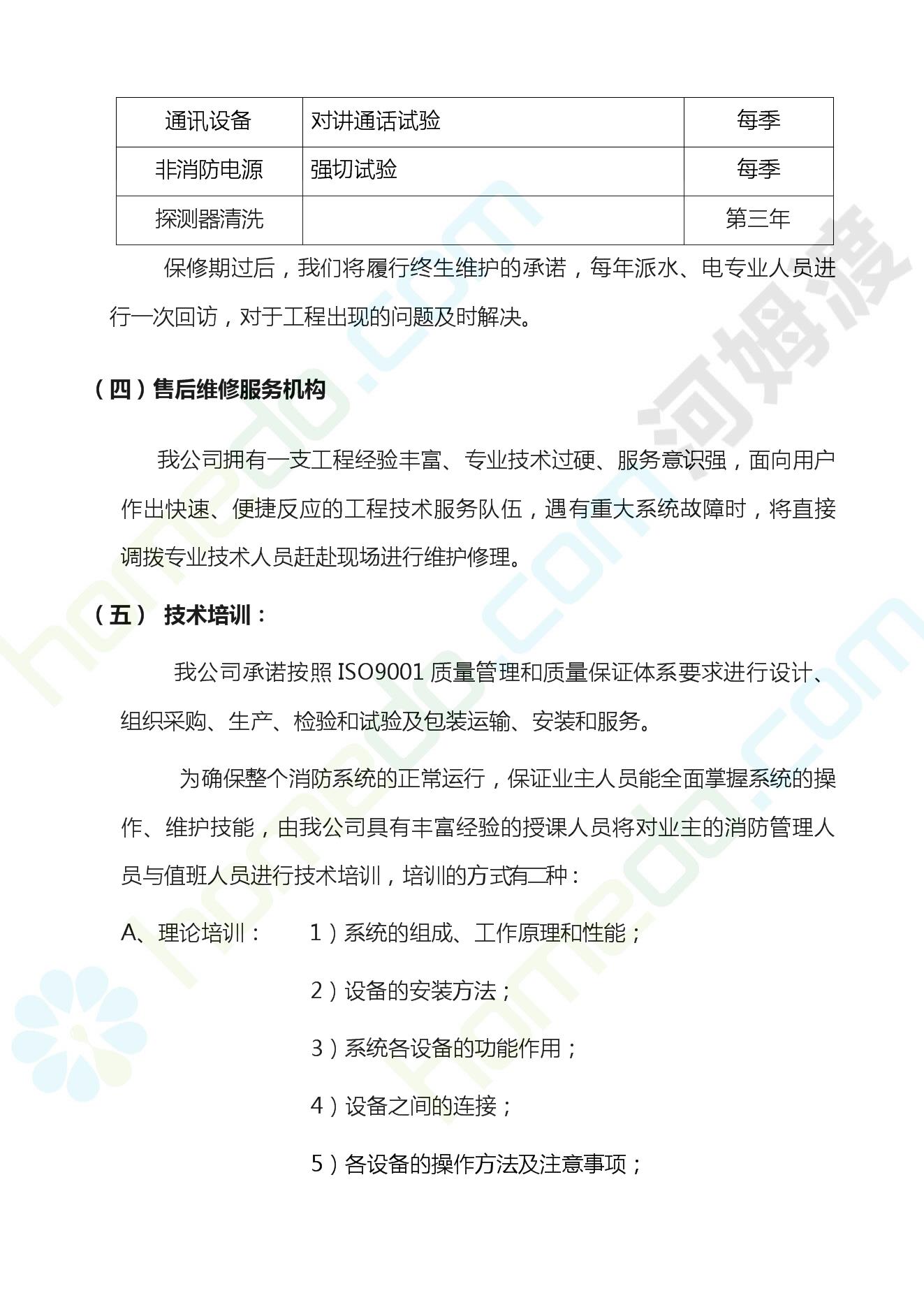 | 通讯设备 | 对讲通话试验 | 每季 |
|---|---|---|
| 非消防电源 | 强切试验 | 每季 |
| 探测器清洗 | | 第三年 |

保修期过后，我们将履行终生维护的承诺，每年派水、电专业人员进行一次回访，对于工程出现的问题及时解决。

（四）售后维修服务机构

我公司拥有一支工程经验丰富、专业技术过硬、服务意识强，面向用户作出快速、便捷反应的工程技术服务队伍，遇有重大系统故障时，将直接调拨专业技术人员赶赴现场进行维护修理。

（五） 技术培训：

我公司承诺按照 ISO9001 质量管理和质量保证体系要求进行设计、组织采购、生产、检验和试验及包装运输、安装和服务。

为确保整个消防系统的正常运行，保证业主人员能全面掌握系统的操作、维护技能，由我公司具有丰富经验的授课人员将对业主的消防管理人员与值班人员进行技术培训，培训的方式有二种：

A、理论培训： 1）系统的组成、工作原理和性能；

2）设备的安装方法；

3）系统各设备的功能作用；

4）设备之间的连接；

5）各设备的操作方法及注意事项；

河姆渡 homedo.com